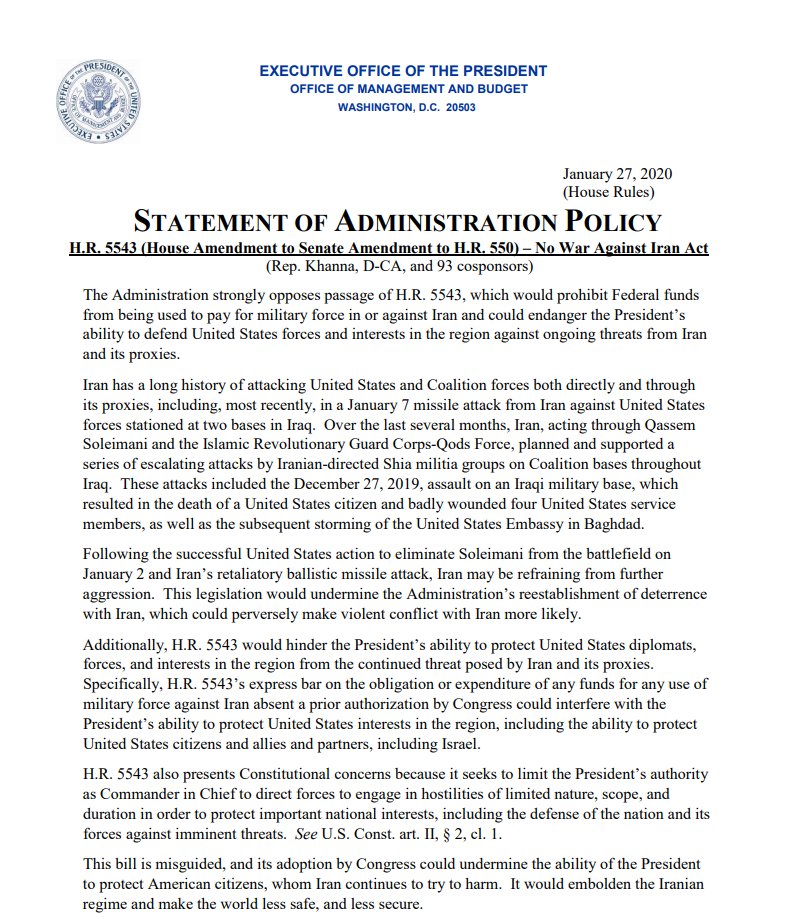 EXECUTIVE OFFICE OF THE PRESIDENT OF THE UNITED STATES

EXECUTIVE OFFICE OF THE PRESIDENT
OFFICE OF MANAGEMENT AND BUDGET
WASHINGTON, D.C. 20503

January 27, 2020
(House Rules)

STATEMENT OF ADMINISTRATION POLICY

H.R. 5543 (House Amendment to Senate Amendment to H.R. 550) – No War Against Iran Act
(Rep. Khanna, D-CA, and 93 cosponsors)

The Administration strongly opposes passage of H.R. 5543, which would prohibit Federal funds from being used to pay for military force in or against Iran and could endanger the President's ability to defend United States forces and interests in the region against ongoing threats from Iran and its proxies.

Iran has a long history of attacking United States and Coalition forces both directly and through its proxies, including, most recently, in a January 7 missile attack from Iran against United States forces stationed at two bases in Iraq. Over the last several months, Iran, acting through Qassem Soleimani and the Islamic Revolutionary Guard Corps-Qods Force, planned and supported a series of escalating attacks by Iranian-directed Shia militia groups on Coalition bases throughout Iraq. These attacks included the December 27, 2019, assault on an Iraqi military base, which resulted in the death of a United States citizen and badly wounded four United States service members, as well as the subsequent storming of the United States Embassy in Baghdad.

Following the successful United States action to eliminate Soleimani from the battlefield on January 2 and Iran's retaliatory ballistic missile attack, Iran may be refraining from further aggression. This legislation would undermine the Administration's reestablishment of deterrence with Iran, which could perversely make violent conflict with Iran more likely.

Additionally, H.R. 5543 would hinder the President's ability to protect United States diplomats, forces, and interests in the region from the continued threat posed by Iran and its proxies. Specifically, H.R. 5543's express bar on the obligation or expenditure of any funds for any use of military force against Iran absent a prior authorization by Congress could interfere with the President's ability to protect United States interests in the region, including the ability to protect United States citizens and allies and partners, including Israel.

H.R. 5543 also presents Constitutional concerns because it seeks to limit the President's authority as Commander in Chief to direct forces to engage in hostilities of limited nature, scope, and duration in order to protect important national interests, including the defense of the nation and its forces against imminent threats. See U.S. Const. art. II, § 2, cl. 1.

This bill is misguided, and its adoption by Congress could undermine the ability of the President to protect American citizens, whom Iran continues to try to harm. It would embolden the Iranian regime and make the world less safe, and less secure.